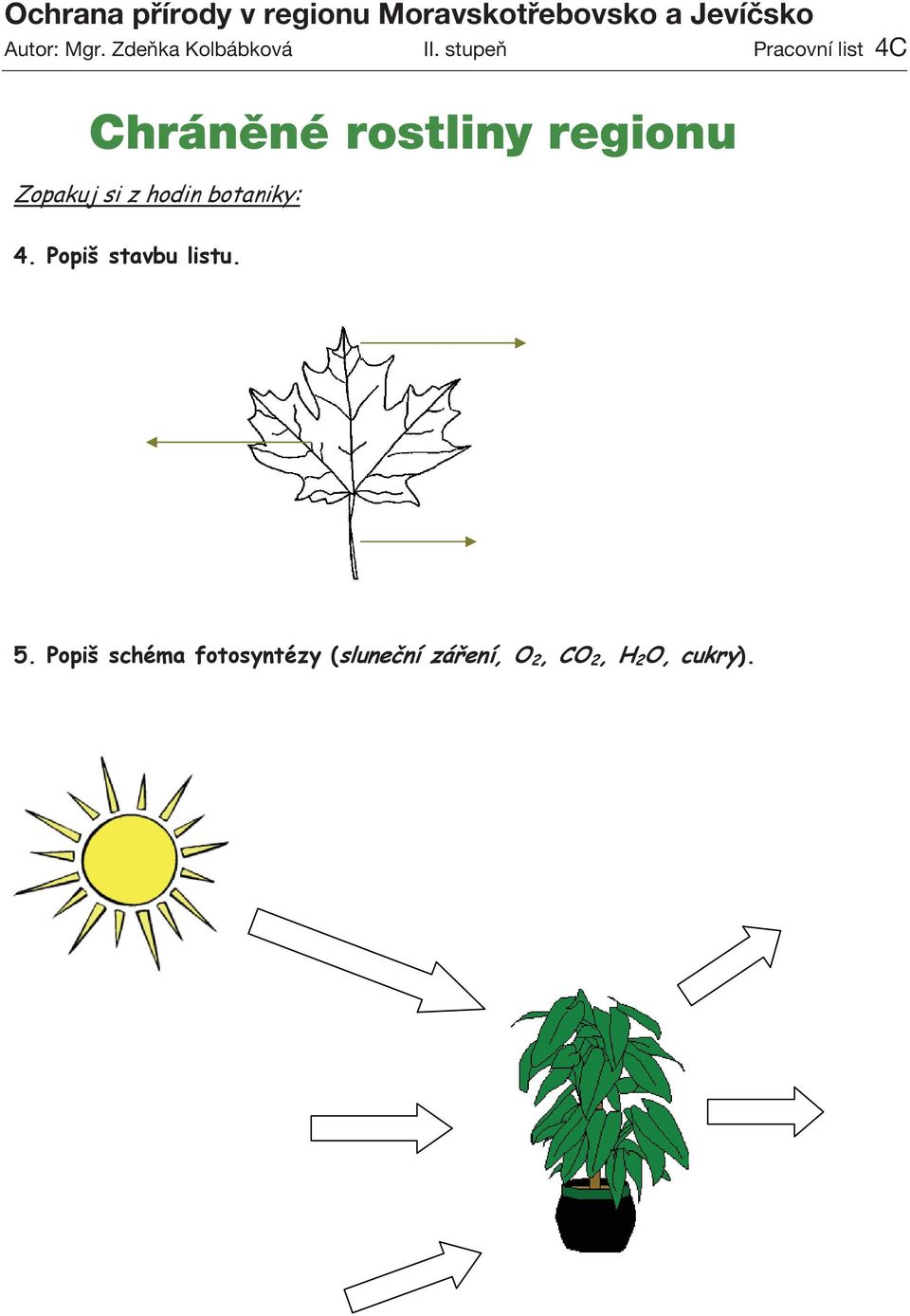 Ochrana přírody v regionu Moravskotřebovsko a Jevíčsko
Autor: Mgr. Zdeňka Kolbábková II. stupeň Pracovní list 4C

Chráněné rostliny regionu

Zopakuj si z hodin botaniky:

4. Popiš stavbu listu.

5. Popiš schéma fotosyntézy (sluneční záření, $O_2$, $CO_2$, $H_2O$, cukry).